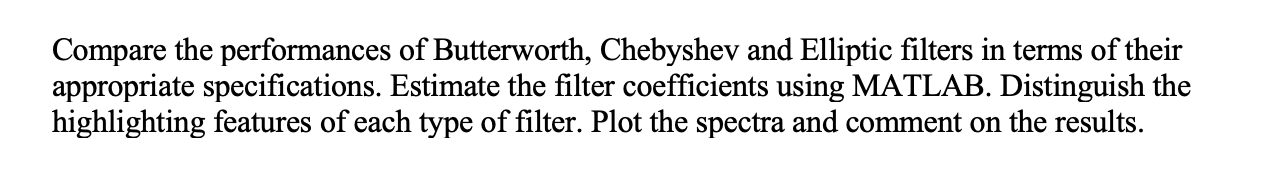 Compare the performances of Butterworth, Chebyshev and Elliptic filters in terms of their appropriate specifications. Estimate the filter coefficients using MATLAB. Distinguish the highlighting features of each type of filter. Plot the spectra and comment on the results.